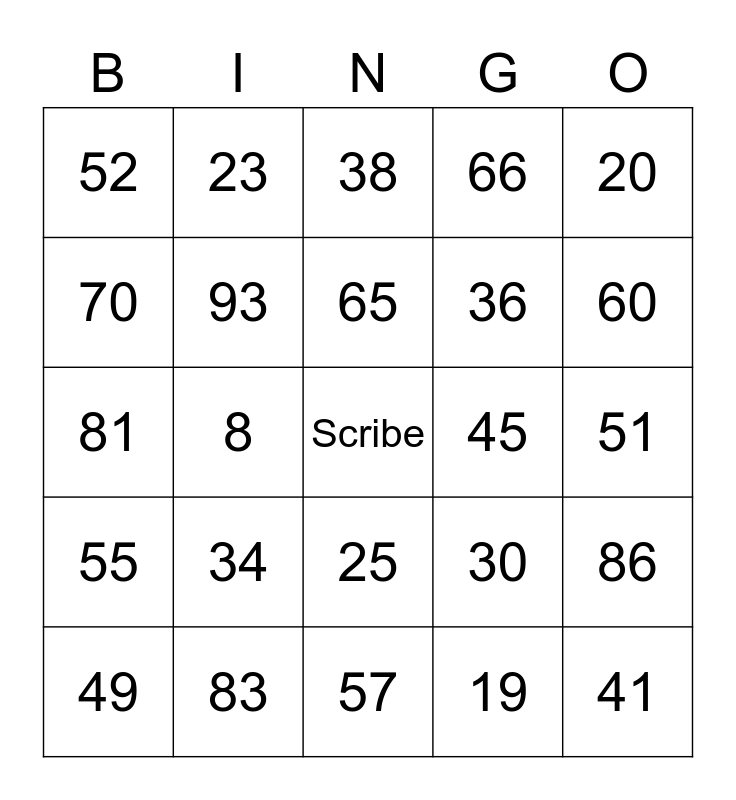 | B | I | N | G | O |
|---|---|---|---|---|
| 52 | 23 | 38 | 66 | 20 |
| 70 | 93 | 65 | 36 | 60 |
| 81 | 8 | Scribe | 45 | 51 |
| 55 | 34 | 25 | 30 | 86 |
| 49 | 83 | 57 | 19 | 41 |